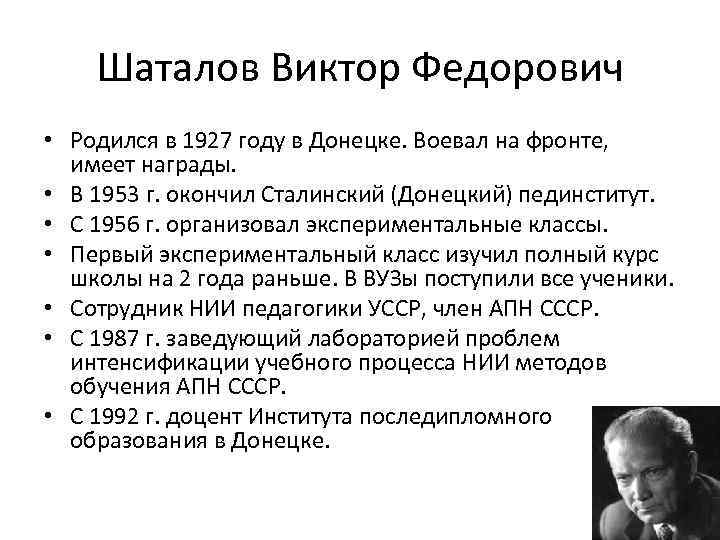 Шаталов Виктор Федорович

• Родился в 1927 году в Донецке. Воевал на фронте, имеет награды.
• В 1953 г. окончил Сталинский (Донецкий) пединститут.
• С 1956 г. организовал экспериментальные классы.
• Первый экспериментальный класс изучил полный курс школы на 2 года раньше. В ВУЗы поступили все ученики.
• Сотрудник НИИ педагогики УССР, член АПН СССР.
• С 1987 г. заведующий лабораторией проблем интенсификации учебного процесса НИИ методов обучения АПН СССР.
• С 1992 г. доцент Института последипломного образования в Донецке.